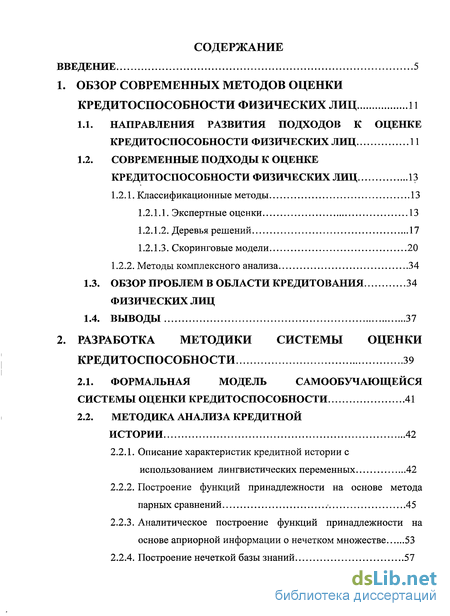 СОДЕРЖАНИЕ

ВВЕДЕНИЕ 5

1. ОБЗОР СОВРЕМЕННЫХ МЕТОДОВ ОЦЕНКИ КРЕДИТОСПОСОБНОСТИ ФИЗИЧЕСКИХ ЛИЦ 11

1.1. НАПРАВЛЕНИЯ РАЗВИТИЯ ПОДХОДОВ К ОЦЕНКЕ КРЕДИТОСПОСОБНОСТИ ФИЗИЧЕСКИХ ЛИЦ 11

1.2. СОВРЕМЕННЫЕ ПОДХОДЫ К ОЦЕНКЕ КРЕДИТОСПОСОБНОСТИ ФИЗИЧЕСКИХ ЛИЦ 13

1.2.1. Классификационные методы 13

1.2.1.1. Экспертные оценки 13

1.2.1.2. Деревья решений 17

1.2.1.3. Скоринговые модели 20

1.2.2. Методы комплексного анализа 34

1.3. ОБЗОР ПРОБЛЕМ В ОБЛАСТИ КРЕДИТОВАНИЯ 34
ФИЗИЧЕСКИХ ЛИЦ

1.4. ВЫВОДЫ 37

2. РАЗРАБОТКА МЕТОДИКИ СИСТЕМЫ ОЦЕНКИ КРЕДИТОСПОСОБНОСТИ 39

2.1. ФОРМАЛЬНАЯ МОДЕЛЬ САМООБУЧАЮЩЕЙСЯ СИСТЕМЫ ОЦЕНКИ КРЕДИТОСПОСОБНОСТИ 41

2.2. МЕТОДИКА АНАЛИЗА КРЕДИТНОЙ ИСТОРИИ 42

2.2.1. Описание характеристик кредитной истории с использованием лингвистических переменных 42

2.2.2. Построение функций принадлежности на основе метода парных сравнений 45

2.2.3. Аналитическое построение функций принадлежности на основе априорной информации о нечетком множестве 53

2.2.4. Построение нечеткой базы знаний 57

dsLib.net
библиотека диссертаций